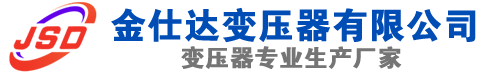 JSD
金仕达变压器有限公司
变压器专业生产厂家